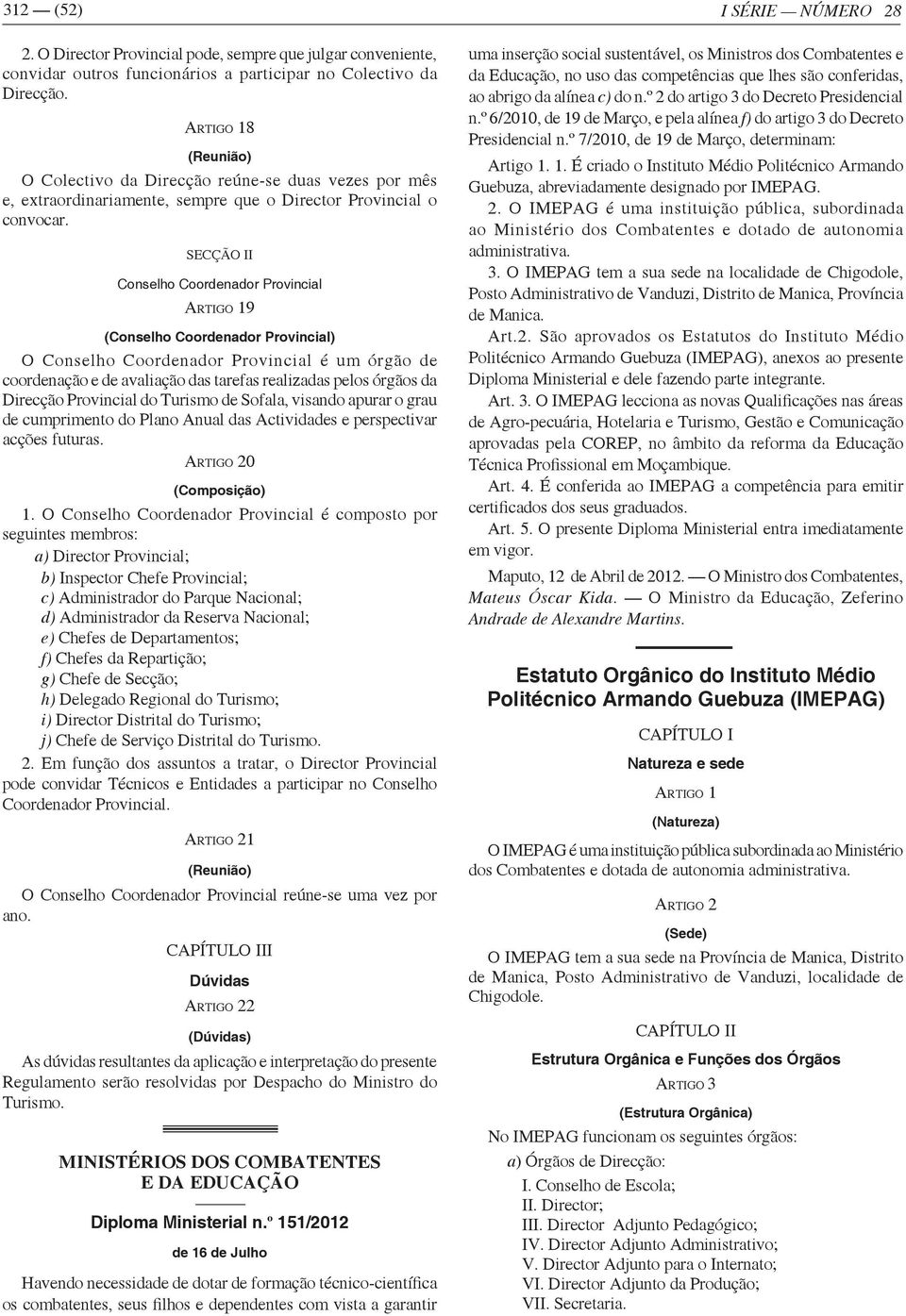 312 — (52)

I SÉRIE — NÚMERO 28

2. O Director Provincial pode, sempre que julgar conveniente, convidar outros funcionários a participar no Colectivo da Direcção.

ARTIGO 18

(Reunião)

O Colectivo da Direcção reúne-se duas vezes por mês e, extraordinariamente, sempre que o Director Provincial o convocar.

SECÇÃO II

Conselho Coordenador Provincial

ARTIGO 19

(Conselho Coordenador Provincial)

O Conselho Coordenador Provincial é um órgão de coordenação e de avaliação das tarefas realizadas pelos órgãos da Direcção Provincial do Turismo de Sofala, visando apurar o grau de cumprimento do Plano Anual das Actividades e perspectivar acções futuras.

ARTIGO 20

(Composição)

1. O Conselho Coordenador Provincial é composto por seguintes membros:

a) Director Provincial;
b) Inspector Chefe Provincial;
c) Administrador do Parque Nacional;
d) Administrador da Reserva Nacional;
e) Chefes de Departamentos;
f) Chefes da Repartição;
g) Chefe de Secção;
h) Delegado Regional do Turismo;
i) Director Distrital do Turismo;
j) Chefe de Serviço Distrital do Turismo.

2. Em função dos assuntos a tratar, o Director Provincial pode convidar Técnicos e Entidades a participar no Conselho Coordenador Provincial.

ARTIGO 21

(Reunião)

O Conselho Coordenador Provincial reúne-se uma vez por ano.

CAPÍTULO III

Dúvidas

ARTIGO 22

(Dúvidas)

As dúvidas resultantes da aplicação e interpretação do presente Regulamento serão resolvidas por Despacho do Ministro do Turismo.

MINISTÉRIOS DOS COMBATENTES E DA EDUCAÇÃO

Diploma Ministerial n.º 151/2012

de 16 de Julho

Havendo necessidade de dotar de formação técnico-científica os combatentes, seus filhos e dependentes com vista a garantir uma inserção social sustentável, os Ministros dos Combatentes e da Educação, no uso das competências que lhes são conferidas, ao abrigo da alínea c) do n.º 2 do artigo 3 do Decreto Presidencial n.º 6/2010, de 19 de Março, e pela alínea f) do artigo 3 do Decreto Presidencial n.º 7/2010, de 19 de Março, determinam:

Artigo 1. 1. É criado o Instituto Médio Politécnico Armando Guebuza, abreviadamente designado por IMEPAG.

2. O IMEPAG é uma instituição pública, subordinada ao Ministério dos Combatentes e dotado de autonomia administrativa.

3. O IMEPAG tem a sua sede na localidade de Chigodole, Posto Administrativo de Vanduzi, Distrito de Manica, Província de Manica.

Art.2. São aprovados os Estatutos do Instituto Médio Politécnico Armando Guebuza (IMEPAG), anexos ao presente Diploma Ministerial e dele fazendo parte integrante.

Art. 3. O IMEPAG lecciona as novas Qualificações nas áreas de Agro-pecuária, Hotelaria e Turismo, Gestão e Comunicação aprovadas pela COREP, no âmbito da reforma da Educação Técnica Profissional em Moçambique.

Art. 4. É conferida ao IMEPAG a competência para emitir certificados dos seus graduados.

Art. 5. O presente Diploma Ministerial entra imediatamente em vigor.

Maputo, 12 de Abril de 2012. — O Ministro dos Combatentes, Mateus Óscar Kida. — O Ministro da Educação, Zeferino Andrade de Alexandre Martins.

Estatuto Orgânico do Instituto Médio Politécnico Armando Guebuza (IMEPAG)

CAPÍTULO I

Natureza e sede

ARTIGO 1

(Natureza)

O IMEPAG é uma instituição pública subordinada ao Ministério dos Combatentes e dotada de autonomia administrativa.

ARTIGO 2

(Sede)

O IMEPAG tem a sua sede na Província de Manica, Distrito de Manica, Posto Administrativo de Vanduzi, localidade de Chigodole.

CAPÍTULO II

Estrutura Orgânica e Funções dos Órgãos

ARTIGO 3

(Estrutura Orgânica)

No IMEPAG funcionam os seguintes órgãos:

a) Órgãos de Direcção:

I. Conselho de Escola;
II. Director;
III. Director Adjunto Pedagógico;
IV. Director Adjunto Administrativo;
V. Director Adjunto para o Internato;
VI. Director Adjunto da Produção;
VII. Secretaria.